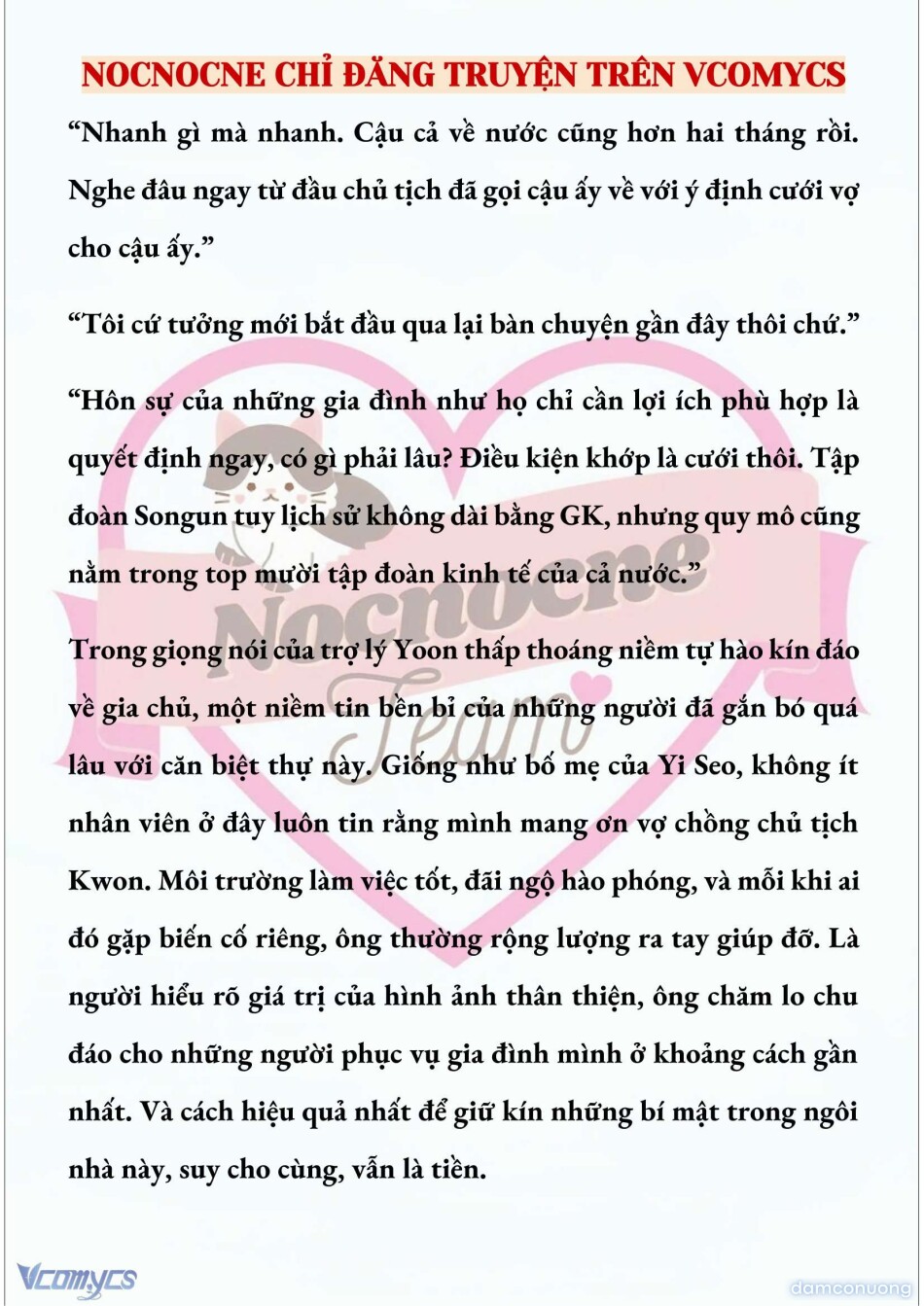 NOCNOCNE CHỈ ĐĂNG TRUYỆN TRÊN VCOMYCS

“Nhanh gì mà nhanh. Cậu cả về nước cũng hơn hai tháng rồi. Nghe đâu ngay từ đầu chủ tịch đã gọi cậu ấy về với ý định cưới vợ cho cậu ấy.”

“Tôi cứ tưởng mới bắt đầu qua lại bàn chuyện gần đây thôi chứ.”

“Hôn sự của những gia đình như họ chỉ cần lợi ích phù hợp là quyết định ngay, có gì phải lâu? Điều kiện khớp là cưới thôi. Tập đoàn Songun tuy lịch sử không dài bằng GK, nhưng quy mô cũng nằm trong top mười tập đoàn kinh tế của cả nước.”

Trong giọng nói của trợ lý Yoon thấp thoáng niềm tự hào kín đáo về gia chủ, một niềm tin bền bỉ của những người đã gắn bó quá lâu với căn biệt thự này. Giống như bố mẹ của Yi Seo, không ít nhân viên ở đây luôn tin rằng mình mang ơn vợ chồng chủ tịch Kwon. Môi trường làm việc tốt, đãi ngộ hào phóng, và mỗi khi ai đó gặp biến cố riêng, ông thường rộng lượng ra tay giúp đỡ. Là người hiểu rõ giá trị của hình ảnh thân thiện, ông chăm lo chu đáo cho những người phục vụ gia đình mình ở khoảng cách gần nhất. Và cách hiệu quả nhất để giữ kín những bí mật trong ngôi nhà này, suy cho cùng, vẫn là tiền.

Nocnocne Team

Vcomycs

damconuong